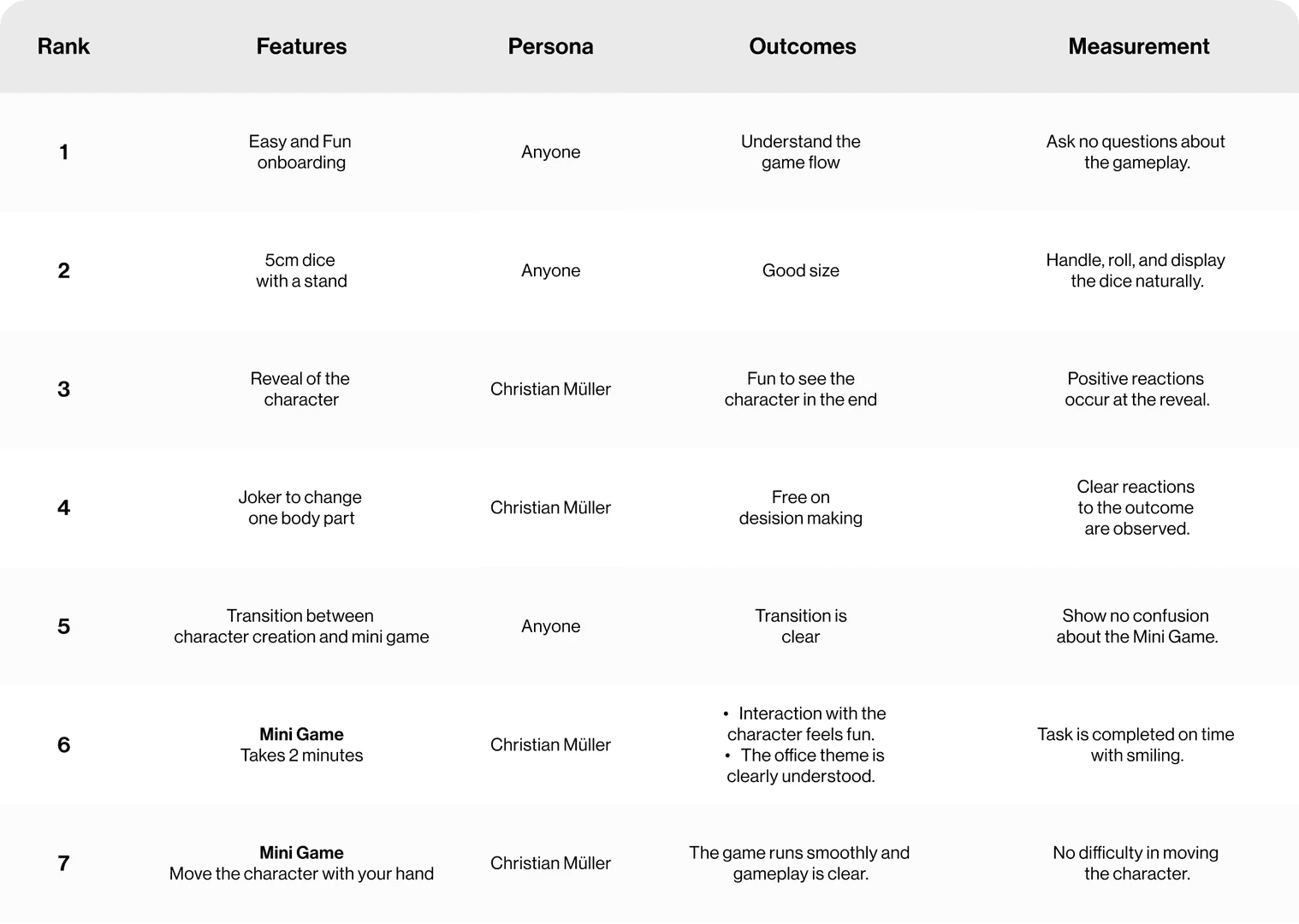 | Rank | Features | Persona | Outcomes | Measurement |
|---|---|---|---|---|
| 1 | Easy and Fun onboarding | Anyone | Understand the game flow | Ask no questions about the gameplay. |
| 2 | 5cm dice with a stand | Anyone | Good size | Handle, roll, and display the dice naturally. |
| 3 | Reveal of the character | Christian Müller | Fun to see the character in the end | Positive reactions occur at the reveal. |
| 4 | Joker to change one body part | Christian Müller | Free on desision making | Clear reactions to the outcome are observed. |
| 5 | Transition between character creation and mini game | Anyone | Transition is clear | Show no confusion about the Mini Game. |
| 6 | **Mini Game** Takes 2 minutes | Christian Müller | • Interaction with the character feels fun. • The office theme is clearly understood. | Task is completed on time with smiling. |
| 7 | **Mini Game** Move the character with your hand | Christian Müller | The game runs smoothly and gameplay is clear. | No difficulty in moving the character. |